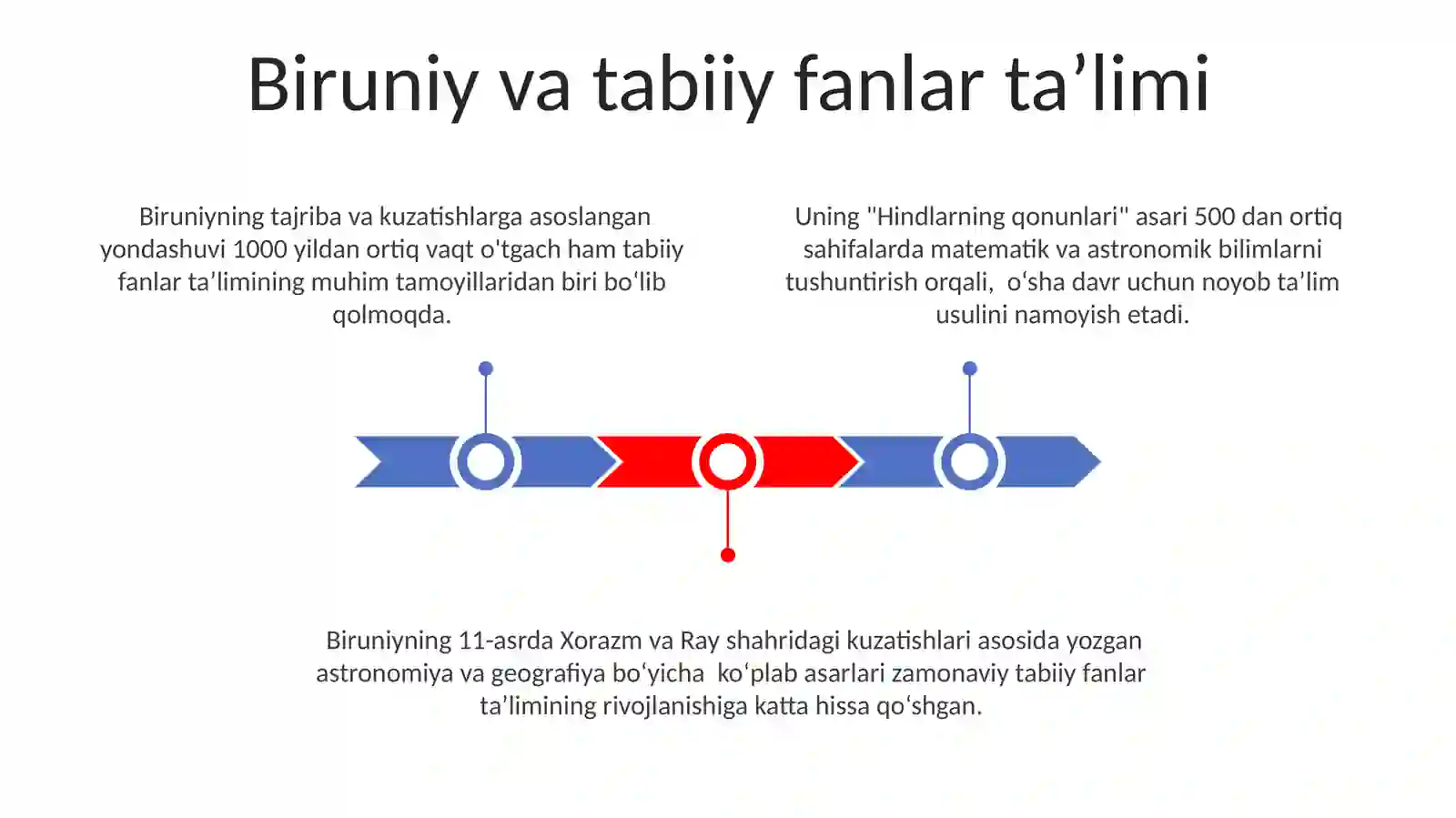 Biruniy va tabiiy fanlar ta’limi

Biruniyning tajriba va kuzatishlarga asoslangan yondashuvi 1000 yildan ortiq vaqt o'tgach ham tabiiy fanlar ta’limining muhim tamoyillaridan biri bo‘lib qolmoqda.

Uning "Hindlarning qonunlari" asari 500 dan ortiq sahifalarda matematik va astronomik bilimlarni tushuntirish orqali, o‘sha davr uchun noyob ta’lim usulini namoyish etadi.

Biruniyning 11-asrda Xorazm va Ray shahridagi kuzatishlari asosida yozgan astronomiya va geografiya bo‘yicha ko‘plab asarlari zamonaviy tabiiy fanlar ta’limining rivojlanishiga katta hissa qo‘shgan.